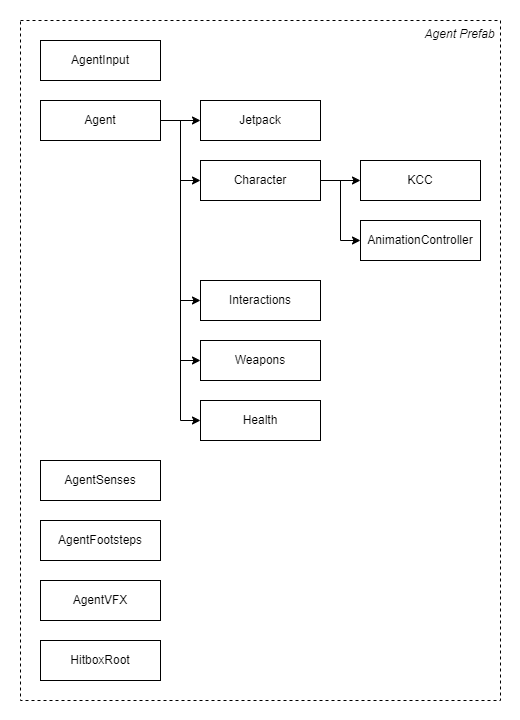 Agent Prefab

AgentInput

Agent

Jetpack

Character

KCC

AnimationController

Interactions

Weapons

Health

AgentSenses

AgentFootsteps

AgentVFX

HitboxRoot